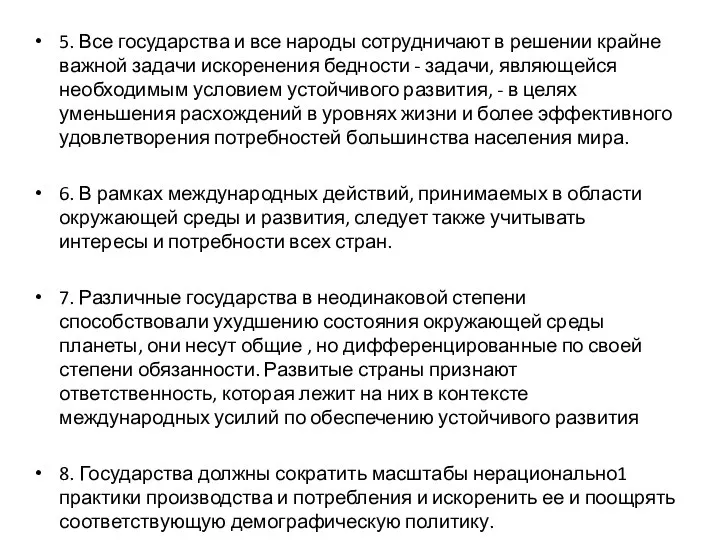 • 5. Все государства и все народы сотрудничают в решении крайне важной задачи искоренения бедности - задачи, являющейся необходимым условием устойчивого развития, - в целях уменьшения расхождений в уровнях жизни и более эффективного удовлетворения потребностей большинства населения мира.

• 6. В рамках международных действий, принимаемых в области окружающей среды и развития, следует также учитывать интересы и потребности всех стран.

• 7. Различные государства в неодинаковой степени способствовали ухудшению состояния окружающей среды планеты, они несут общие , но дифференцированные по своей степени обязанности. Развитые страны признают ответственность, которая лежит на них в контексте международных усилий по обеспечению устойчивого развития

• 8. Государства должны сократить масштабы нерационально1 практики производства и потребления и искоренить ее и поощрять соответствующую демографическую политику.